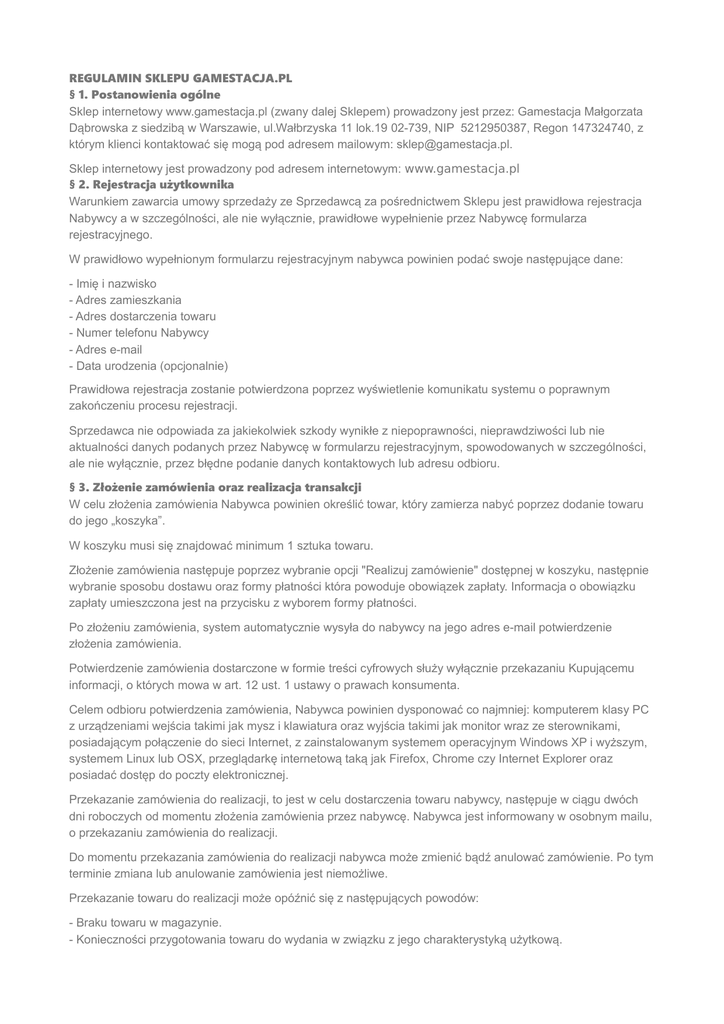 REGULAMIN SKLEPU GAMESTACJA.PL
§ 1. Postanowienia ogólne
Sklep internetowy www.gamestacja.pl (zwany dalej Sklepem) prowadzony jest przez: Gamestacja Małgorzata Dąbrowska z siedzibą w Warszawie, ul.Wałbrzyska 11 lok.19 02-739, NIP 5212950387, Regon 147324740, z którym klienci kontaktować się mogą pod adresem mailowym: sklep@gamestacja.pl.

Sklep internetowy jest prowadzony pod adresem internetowym: www.gamestacja.pl
§ 2. Rejestracja użytkownika
Warunkiem zawarcia umowy sprzedaży ze Sprzedawcą za pośrednictwem Sklepu jest prawidłowa rejestracja Nabywcy a w szczególności, ale nie wyłącznie, prawidłowe wypełnienie przez Nabywcę formularza rejestracyjnego.

W prawidłowo wypełnionym formularzu rejestracyjnym nabywca powinien podać swoje następujące dane:

- Imię i nazwisko
- Adres zamieszkania
- Adres dostarczenia towaru
- Numer telefonu Nabywcy
- Adres e-mail
- Data urodzenia (opcjonalnie)

Prawidłowa rejestracja zostanie potwierdzona poprzez wyświetlenie komunikatu systemu o poprawnym zakończeniu procesu rejestracji.

Sprzedawca nie odpowiada za jakiekolwiek szkody wynikłe z niepoprawności, nieprawdziwości lub nie aktualności danych podanych przez Nabywcę w formularzu rejestracyjnym, spowodowanych w szczególności, ale nie wyłącznie, przez błędne podanie danych kontaktowych lub adresu odbioru.

§ 3. Złożenie zamówienia oraz realizacja transakcji
W celu złożenia zamówienia Nabywca powinien określić towar, który zamierza nabyć poprzez dodanie towaru do jego „koszyka".

W koszyku musi się znajdować minimum 1 sztuka towaru.

Złożenie zamówienia następuje poprzez wybranie opcji "Realizuj zamówienie" dostępnej w koszyku, następnie wybranie sposobu dostawu oraz formy płatności która powoduje obowiązek zapłaty. Informacja o obowiązku zapłaty umieszczona jest na przycisku z wyborem formy płatności.

Po złożeniu zamówienia, system automatycznie wysyła do nabywcy na jego adres e-mail potwierdzenie złożenia zamówienia.

Potwierdzenie zamówienia dostarczone w formie treści cyfrowych służy wyłącznie przekazaniu Kupującemu informacji, o których mowa w art. 12 ust. 1 ustawy o prawach konsumenta.

Celem odbioru potwierdzenia zamówienia, Nabywca powinien dysponować co najmniej: komputerem klasy PC z urządzeniami wejścia takimi jak mysz i klawiatura oraz wyjścia takimi jak monitor wraz ze sterownikami, posiadającym połączenie do sieci Internet, z zainstalowanym systemem operacyjnym Windows XP i wyższym, systemem Linux lub OSX, przeglądarkę internetową taką jak Firefox, Chrome czy Internet Explorer oraz posiadać dostęp do poczty elektronicznej.

Przekazanie zamówienia do realizacji, to jest w celu dostarczenia towaru nabywcy, następuje w ciągu dwóch dni roboczych od momentu złożenia zamówienia przez nabywcę. Nabywca jest informowany w osobnym mailu, o przekazaniu zamówienia do realizacji.

Do momentu przekazania zamówienia do realizacji nabywca może zmienić bądź anulować zamówienie. Po tym terminie zmiana lub anulowanie zamówienia jest niemożliwe.

Przekazanie towaru do realizacji może opóźnić się z następujących powodów:

- Braku towaru w magazynie.
- Konieczności przygotowania towaru do wydania w związku z jego charakterystyką użytkową.